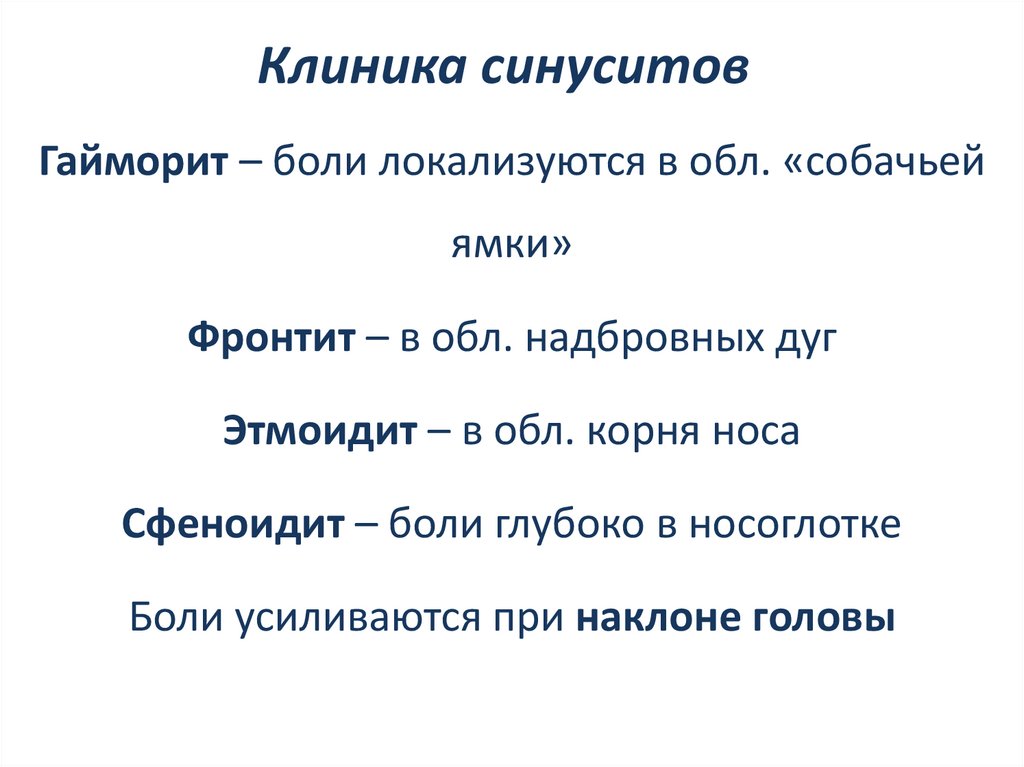 Клиника синуситов

Гайморит – боли локализуются в обл. «собачьей ямки»

Фронтит – в обл. надбровных дуг

Этмоидит – в обл. корня носа

Сфеноидит – боли глубоко в носоглотке

Боли усиливаются при наклоне головы